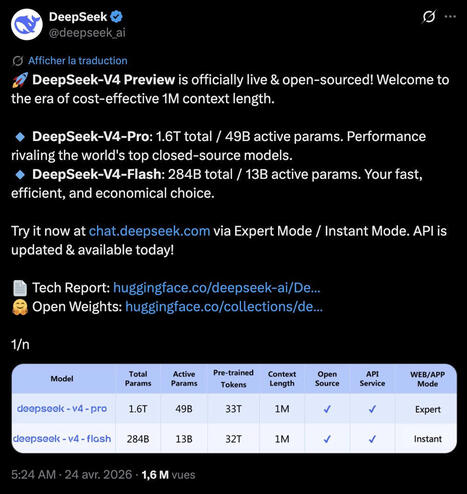 DeepSeek
@deepseek_ai

Afficher la traduction

🚀 DeepSeek-V4 Preview is officially live & open-sourced! Welcome to the era of cost-effective 1M context length.

🔹 DeepSeek-V4-Pro: 1.6T total / 49B active params. Performance rivaling the world's top closed-source models.
🔹 DeepSeek-V4-Flash: 284B total / 13B active params. Your fast, efficient, and economical choice.

Try it now at chat.deepseek.com via Expert Mode / Instant Mode. API is updated & available today!

📄 Tech Report: huggingface.co/deepseek-ai/De...
🤗 Open Weights: huggingface.co/collections/de...

1/n

| Model | Total Params | Active Params | Pre-trained Tokens | Context Length | Open Source | API Service | WEB/APP Mode |
|---|---|---|---|---|---|---|---|
| deepseek - v4 - pro | 1.6T | 49B | 33T | 1M | ✓ | ✓ | Expert |
| deepseek - v4 - flash | 284B | 13B | 32T | 1M | ✓ | ✓ | Instant |

5:24 AM · 24 avr. 2026 · 1,6 M vues